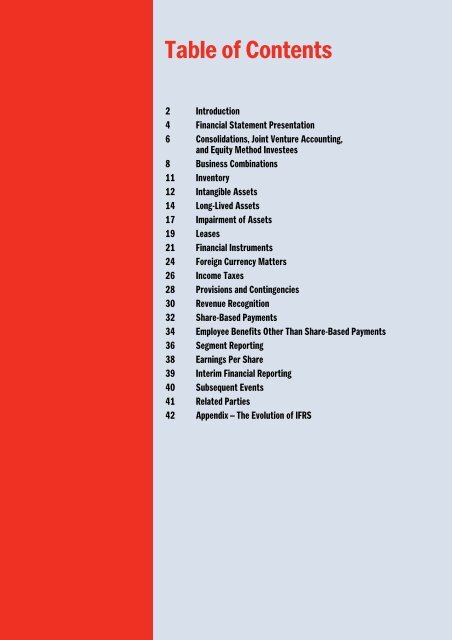 Table of Contents

2 Introduction
4 Financial Statement Presentation
6 Consolidations, Joint Venture Accounting, and Equity Method Investees
8 Business Combinations
11 Inventory
12 Intangible Assets
14 Long-Lived Assets
17 Impairment of Assets
19 Leases
21 Financial Instruments
24 Foreign Currency Matters
26 Income Taxes
28 Provisions and Contingencies
30 Revenue Recognition
32 Share-Based Payments
34 Employee Benefits Other Than Share-Based Payments
36 Segment Reporting
38 Earnings Per Share
39 Interim Financial Reporting
40 Subsequent Events
41 Related Parties
42 Appendix – The Evolution of IFRS